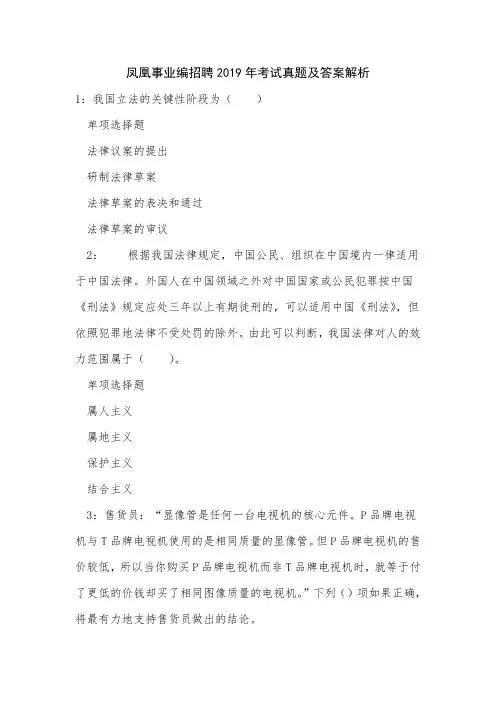 凤凰事业编招聘2019年考试真题及答案解析

1：我国立法的关键性阶段为（　　）

单项选择题

法律议案的提出

研制法律草案

法律草案的表决和通过

法律草案的审议

2：　　根据我国法律规定，中国公民、组织在中国境内一律适用于中国法律。外国人在中国领域之外对中国国家或公民犯罪按中国《刑法》规定应处三年以上有期徒刑的，可以适用中国《刑法》，但依照犯罪地法律不受处罚的除外。由此可以判断，我国法律对人的效力范围属于（　　）。

单项选择题

属人主义

属地主义

保护主义

结合主义

3：售货员：“显像管是任何一台电视机的核心元件。P品牌电视机与T品牌电视机使用的是相同质量的显像管。但P品牌电视机的售价较低，所以当你购买P品牌电视机而非T品牌电视机时，就等于付了更低的价钱却买了相同图像质量的电视机。”下列（）项如果正确，将最有力地支持售货员做出的结论。